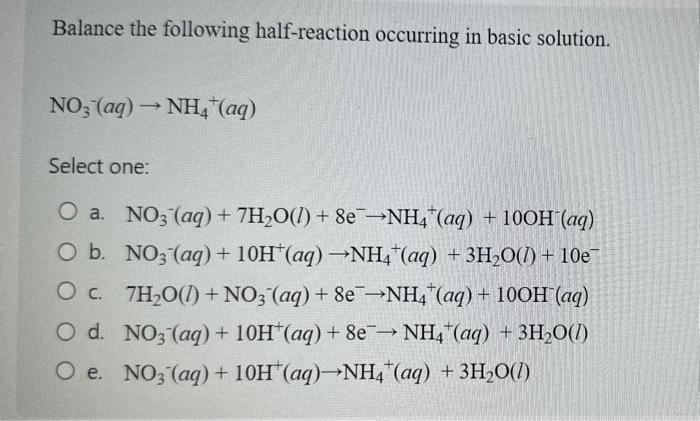 Balance the following half-reaction occurring in basic solution.

$NO_3^-(aq) \rightarrow NH_4^+(aq)$

Select one:

a. $NO_3^-(aq) + 7H_2O(l) + 8e^- \rightarrow NH_4^+(aq) + 10OH^-(aq)$

b. $NO_3^-(aq) + 10H^+(aq) \rightarrow NH_4^+(aq) + 3H_2O(l) + 10e^-$

c. $7H_2O(l) + NO_3^-(aq) + 8e^- \rightarrow NH_4^+(aq) + 10OH^-(aq)$

d. $NO_3^-(aq) + 10H^+(aq) + 8e^- \rightarrow NH_4^+(aq) + 3H_2O(l)$

e. $NO_3^-(aq) + 10H^+(aq) \rightarrow NH_4^+(aq) + 3H_2O(l)$